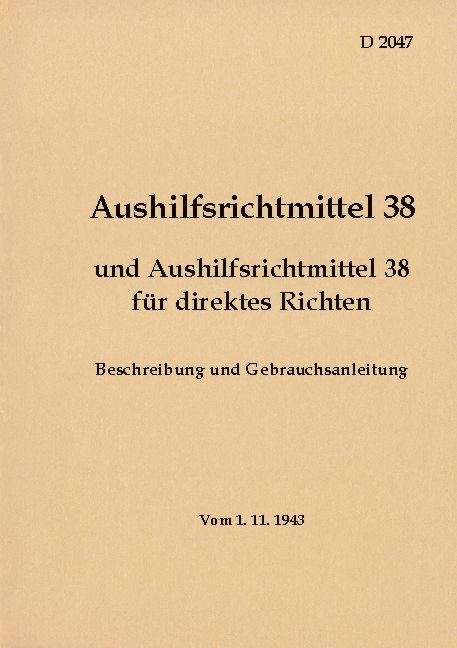 D 2047

Aushilfsrichtmittel 38

und Aushilfsrichtmittel 38 für direktes Richten

Beschreibung und Gebrauchsanleitung

Vom 1. 11. 1943